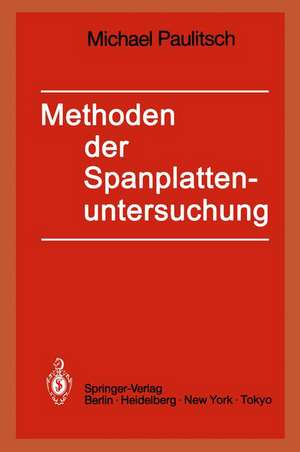 Michael Paulitsch

Methoden der Spanplattenuntersuchung

Springer-Verlag
Berlin · Heidelberg · New York · Tokyo